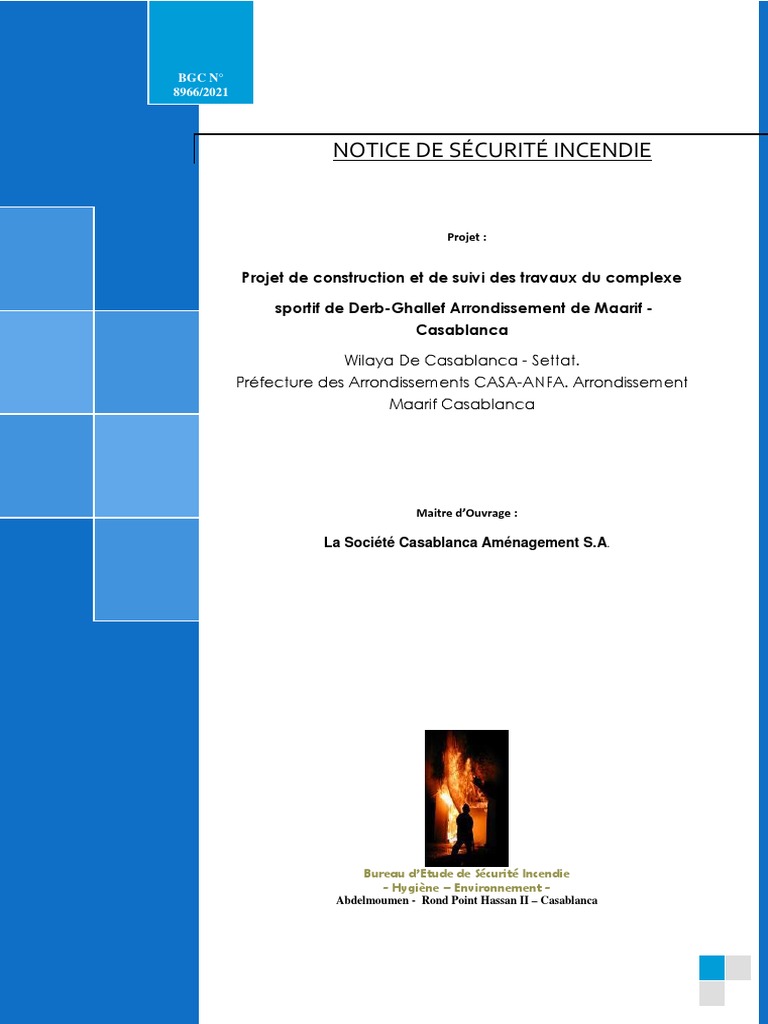 BGC N° 8966/2021

NOTICE DE SÉCURITÉ INCENDIE

Projet :

Projet de construction et de suivi des travaux du complexe sportif de Derb-Ghallef Arrondissement de Maarif - Casablanca

Wilaya De Casablanca - Settat.
Préfecture des Arrondissements CASA-ANFA. Arrondissement Maarif Casablanca

Maitre d'Ouvrage :

La Société Casablanca Aménagement S.A.

Bureau d'Etude de Sécurité Incendie
– Hygiène – Environnement –
Abdelmoumen - Rond Point Hassan II – Casablanca